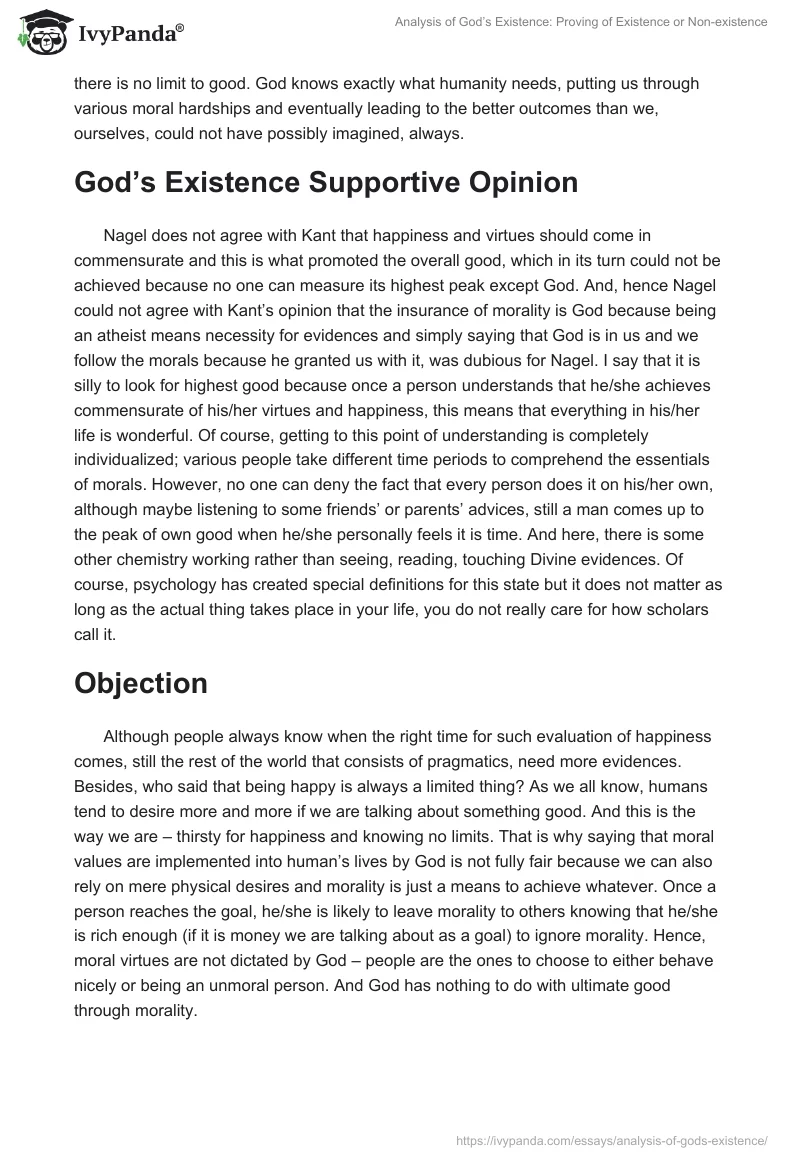 IvyPanda®

Analysis of God's Existence: Proving of Existence or Non-existence

there is no limit to good. God knows exactly what humanity needs, putting us through various moral hardships and eventually leading to the better outcomes than we, ourselves, could not have possibly imagined, always.

God's Existence Supportive Opinion

Nagel does not agree with Kant that happiness and virtues should come in commensurate and this is what promoted the overall good, which in its turn could not be achieved because no one can measure its highest peak except God. And, hence Nagel could not agree with Kant's opinion that the insurance of morality is God because being an atheist means necessity for evidences and simply saying that God is in us and we follow the morals because he granted us with it, was dubious for Nagel. I say that it is silly to look for highest good because once a person understands that he/she achieves commensurate of his/her virtues and happiness, this means that everything in his/her life is wonderful. Of course, getting to this point of understanding is completely individualized; various people take different time periods to comprehend the essentials of morals. However, no one can deny the fact that every person does it on his/her own, although maybe listening to some friends' or parents' advices, still a man comes up to the peak of own good when he/she personally feels it is time. And here, there is some other chemistry working rather than seeing, reading, touching Divine evidences. Of course, psychology has created special definitions for this state but it does not matter as long as the actual thing takes place in your life, you do not really care for how scholars call it.

Objection

Although people always know when the right time for such evaluation of happiness comes, still the rest of the world that consists of pragmatics, need more evidences. Besides, who said that being happy is always a limited thing? As we all know, humans tend to desire more and more if we are talking about something good. And this is the way we are – thirsty for happiness and knowing no limits. That is why saying that moral values are implemented into human's lives by God is not fully fair because we can also rely on mere physical desires and morality is just a means to achieve whatever. Once a person reaches the goal, he/she is likely to leave morality to others knowing that he/she is rich enough (if it is money we are talking about as a goal) to ignore morality. Hence, moral virtues are not dictated by God – people are the ones to choose to either behave nicely or being an unmoral person. And God has nothing to do with ultimate good through morality.

https://ivypanda.com/essays/analysis-of-gods-existence/